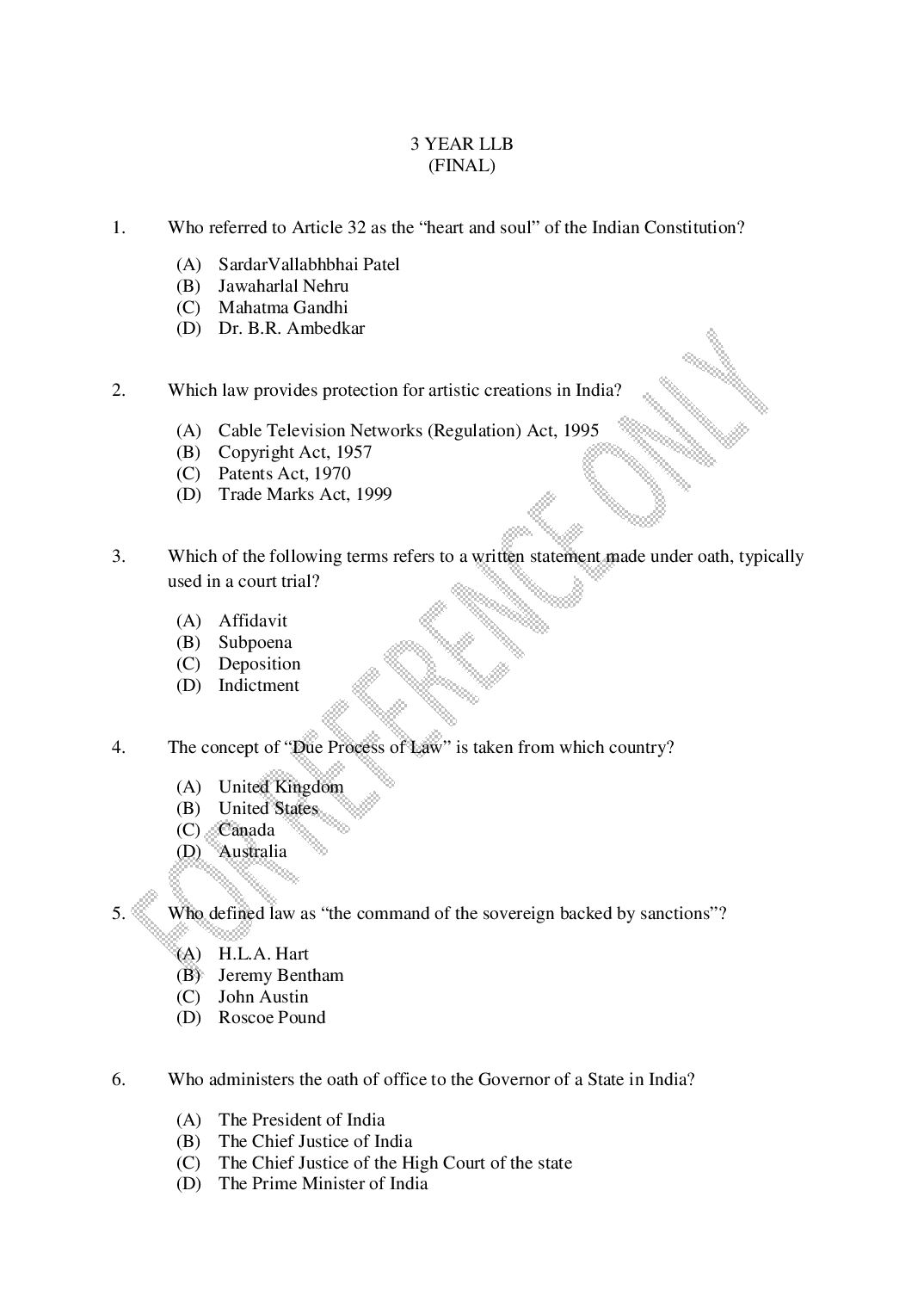 3 YEAR LLB
(FINAL)

1. Who referred to Article 32 as the "heart and soul" of the Indian Constitution?

(A) SardarVallabhbhai Patel
(B) Jawaharlal Nehru
(C) Mahatma Gandhi
(D) Dr. B.R. Ambedkar

2. Which law provides protection for artistic creations in India?

(A) Cable Television Networks (Regulation) Act, 1995
(B) Copyright Act, 1957
(C) Patents Act, 1970
(D) Trade Marks Act, 1999

3. Which of the following terms refers to a written statement made under oath, typically used in a court trial?

(A) Affidavit
(B) Subpoena
(C) Deposition
(D) Indictment

4. The concept of "Due Process of Law" is taken from which country?

(A) United Kingdom
(B) United States
(C) Canada
(D) Australia

5. Who defined law as "the command of the sovereign backed by sanctions"?

(A) H.L.A. Hart
(B) Jeremy Bentham
(C) John Austin
(D) Roscoe Pound

6. Who administers the oath of office to the Governor of a State in India?

(A) The President of India
(B) The Chief Justice of India
(C) The Chief Justice of the High Court of the state
(D) The Prime Minister of India

FOR REFERENCE ONLY